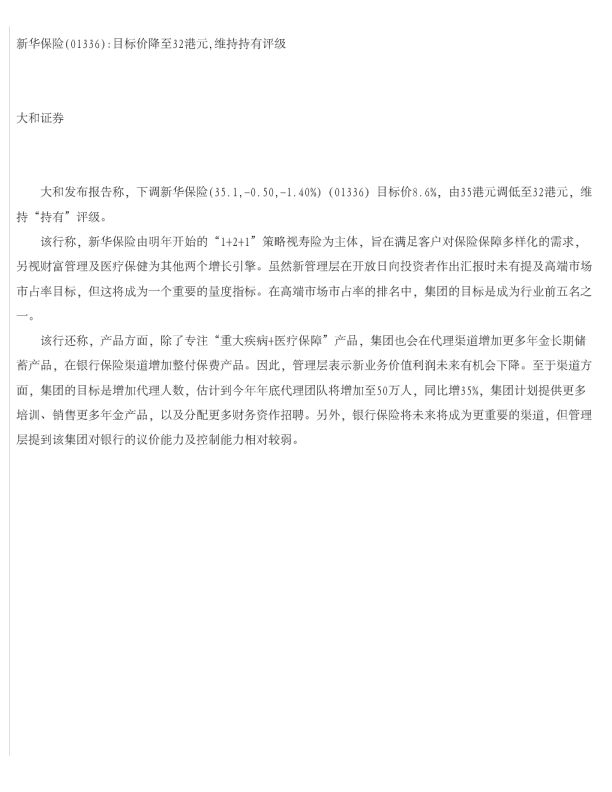 新华保险(01336):目标价降至32港元,维持持有评级

大和证券

大和发布报告称，下调新华保险(35.1,-0.50,-1.40%)(01336)目标价8.6%，由35港元调低至32港元，维持“持有”评级。

该行称，新华保险由明年开始的“1+2+1”策略视寿险为主体，旨在满足客户对保险保障多样化的需求，另视财富管理及医疗保健为其他两个增长引擎。虽然新管理层在开放日向投资者作出汇报时未有提及高端市场市占率目标，但这将成为一个重要的量度指标。在高端市场市占率的排名中，集团的目标是成为行业前五名之一。

该行还称，产品方面，除了专注“重大疾病+医疗保障”产品，集团也会在代理渠道增加更多年金长期储蓄产品，在银行保险渠道增加整付保费产品。因此，管理层表示新业务价值利润未来有机会下降。至于渠道方面，集团的目标是增加代理人数，估计到今年年底代理团队将增加至50万人，同比增35%，集团计划提供更多培训、销售更多年金产品，以及分配更多财务资作招聘。另外，银行保险将未来将成为更重要的渠道，但管理层提到该集团对银行的议价能力及控制能力相对较弱。